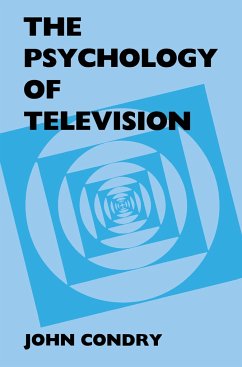 THE PSYCHOLOGY OF TELEVISION

JOHN CONDRY